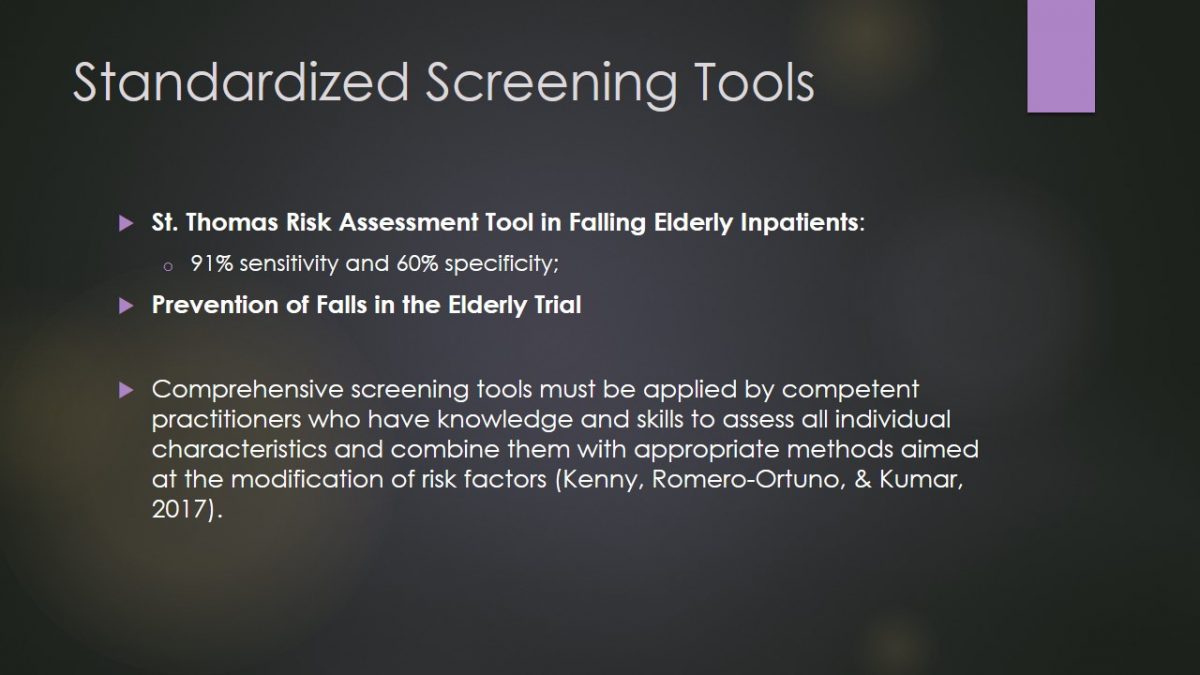 Standardized Screening Tools

▶ St. Thomas Risk Assessment Tool in Falling Elderly Inpatients:

o 91% sensitivity and 60% specificity;

▶ Prevention of Falls in the Elderly Trial

▶ Comprehensive screening tools must be applied by competent practitioners who have knowledge and skills to assess all individual characteristics and combine them with appropriate methods aimed at the modification of risk factors (Kenny, Romero-Ortuno, & Kumar, 2017).